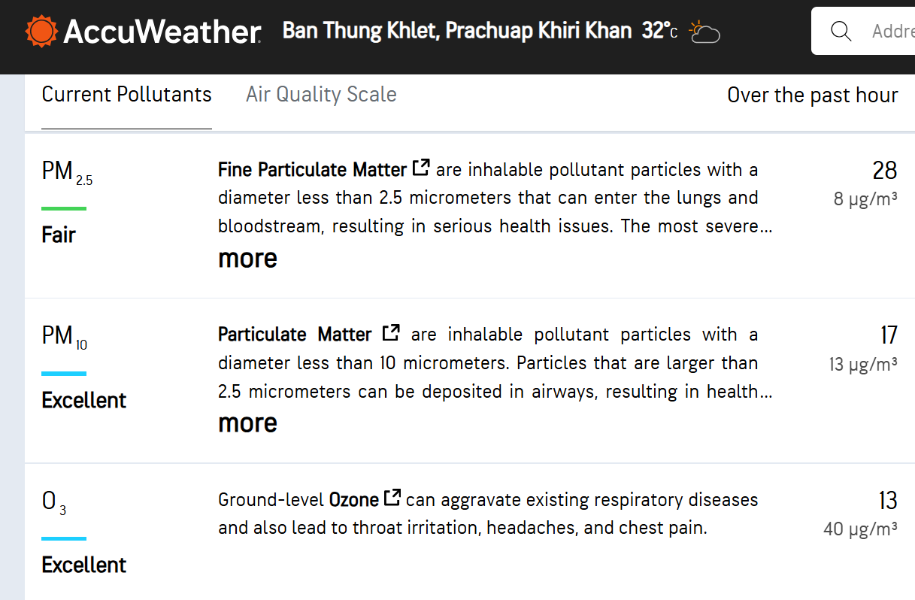 AccuWeather Ban Thung Khlet, Prachuap Khiri Khan 32°C

Addre

Current Pollutants Air Quality Scale Over the past hour

$PM_{2.5}$

Fair

Fine Particulate Matter are inhalable pollutant particles with a diameter less than 2.5 micrometers that can enter the lungs and bloodstream, resulting in serious health issues. The most severe...

more

28
8 μg/m³

$PM_{10}$

Excellent

Particulate Matter are inhalable pollutant particles with a diameter less than 10 micrometers. Particles that are larger than 2.5 micrometers can be deposited in airways, resulting in health...

more

17
13 μg/m³

$O_3$

Excellent

Ground-level Ozone can aggravate existing respiratory diseases and also lead to throat irritation, headaches, and chest pain.

13
40 μg/m³